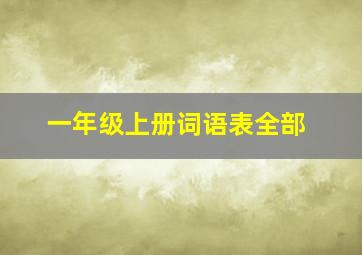 一年级上册词语表全部